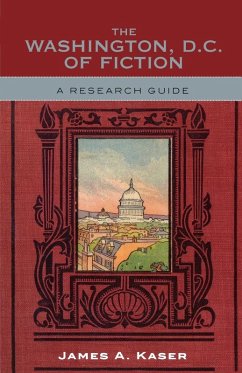 THE
WASHINGTON, D.C.
OF FICTION

A RESEARCH GUIDE

JAMES A. KASER